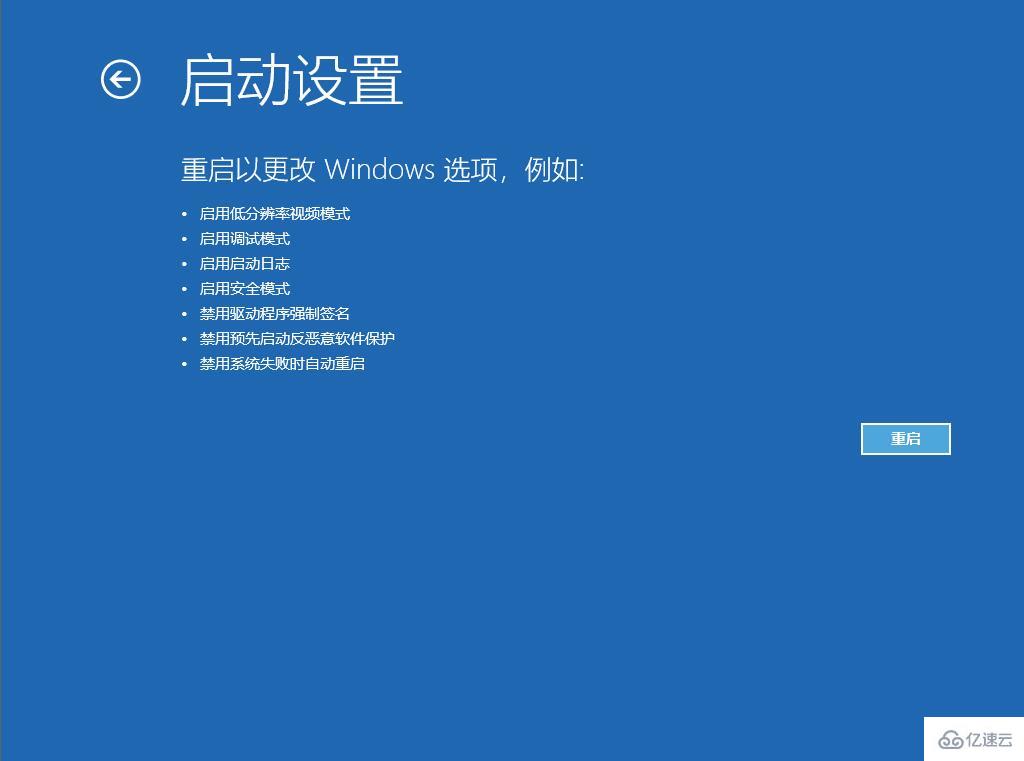 启动设置

重启以更改 Windows 选项，例如:

• 启用低分辨率视频模式
• 启用调试模式
• 启用启动日志
• 启用安全模式
• 禁用驱动程序强制签名
• 禁用预先启动反恶意软件保护
• 禁用系统失败时自动重启

重启

亿速云